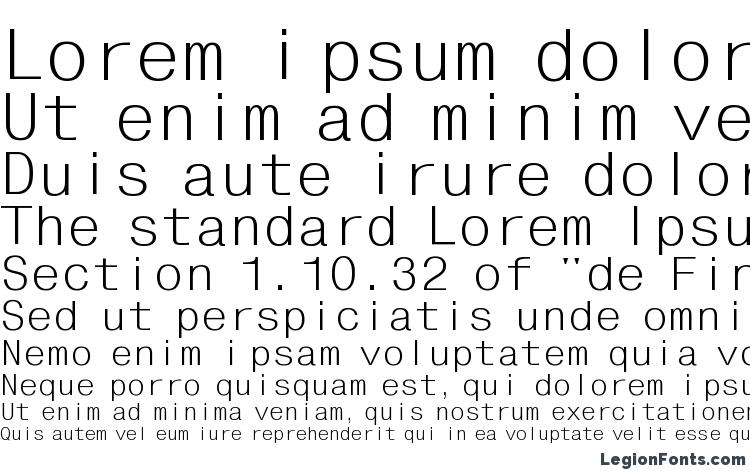 Lorem ipsum dolor
Ut enim ad minim ve
Duis aute irure dolor
The standard Lorem Ipsu
Section 1.10.32 of "de Fin
Sed ut perspiciatis unde omni
Nemo enim ipsam voluptatem quia vo
Neque porro quisquam est, qui dolorem ipsu
Ut enim ad minima veniam, quis nostrum exercitationem
Quis autem vel eum iure reprehenderit qui in ea voluptate velit esse qu

LegionFonts.com